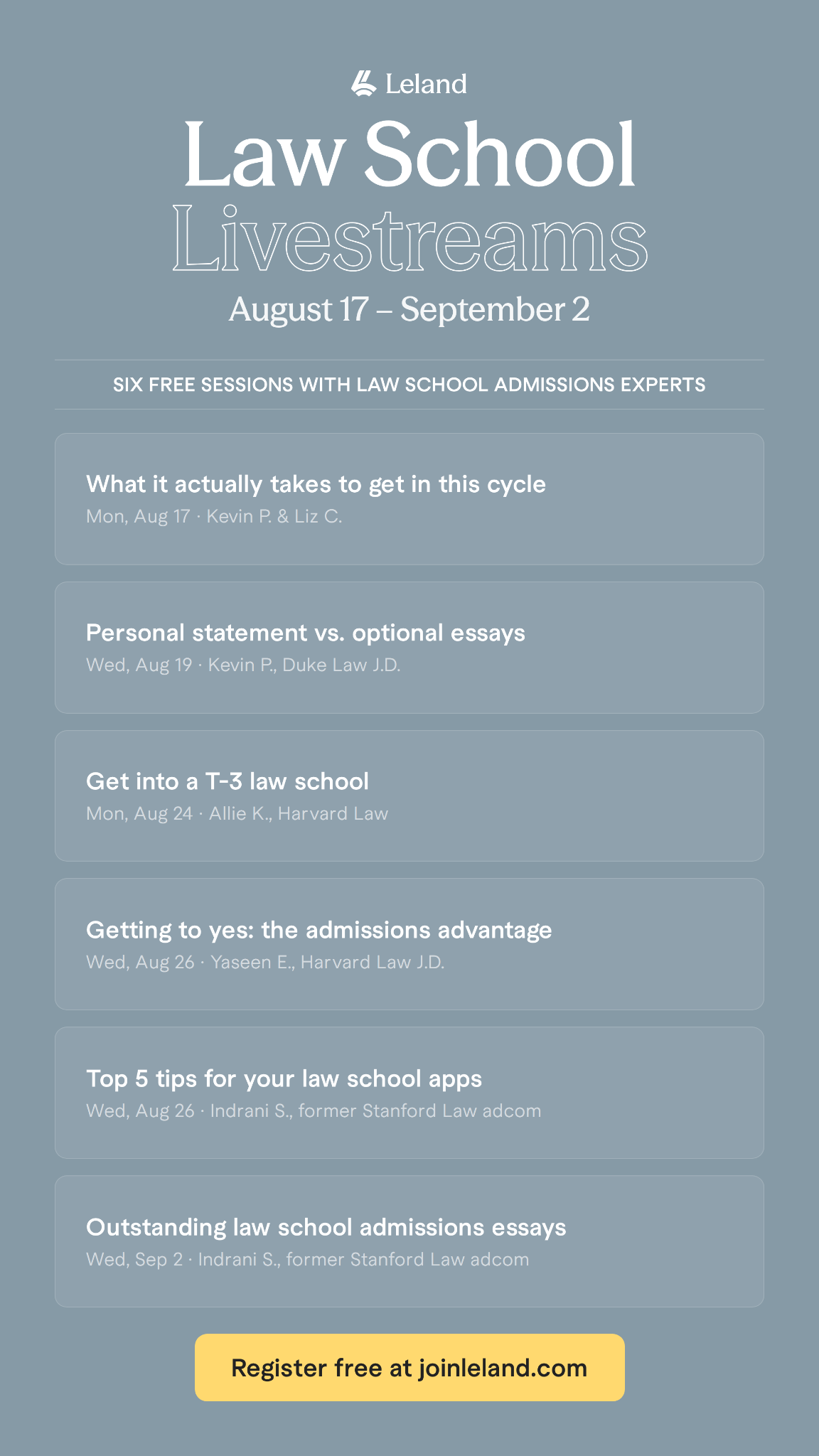 Leland

Law School
Livestreams
August 17 – September 2

SIX FREE SESSIONS WITH LAW SCHOOL ADMISSIONS EXPERTS

What it actually takes to get in this cycle
Mon, Aug 17 · Kevin P. & Liz C.

Personal statement vs. optional essays
Wed, Aug 19 · Kevin P., Duke Law J.D.

Get into a T-3 law school
Mon, Aug 24 · Allie K., Harvard Law

Getting to yes: the admissions advantage
Wed, Aug 26 · Yaseen E., Harvard Law J.D.

Top 5 tips for your law school apps
Wed, Aug 26 · Indrani S., former Stanford Law adcom

Outstanding law school admissions essays
Wed, Sep 2 · Indrani S., former Stanford Law adcom

Register free at joinleland.com